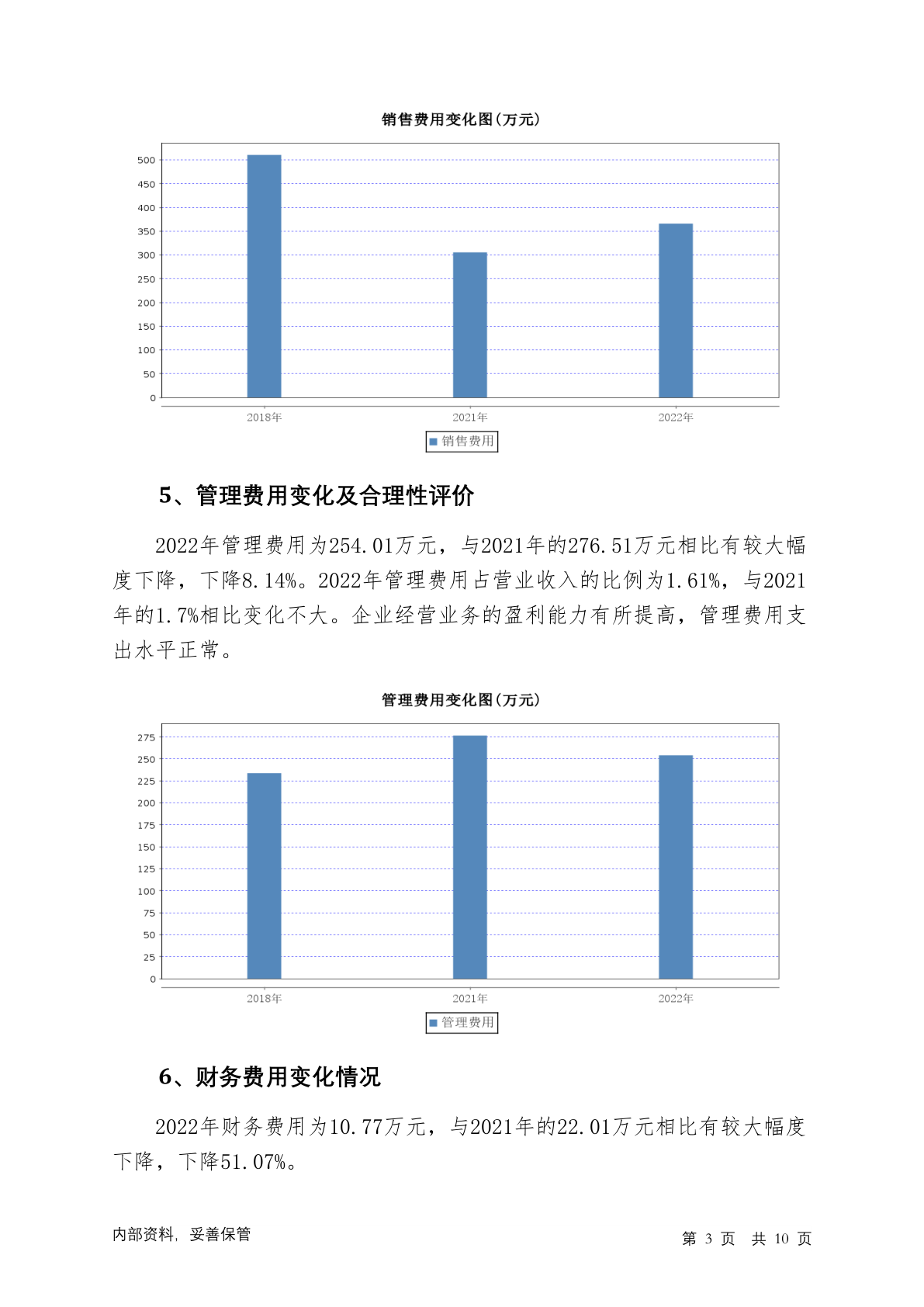 销售费用变化图(万元)

500
450
400
350
300
250
200
150
100
50
0

2018年
2021年
2022年

销售费用

5、管理费用变化及合理性评价

2022年管理费用为254.01万元，与2021年的276.51万元相比有较大幅度下降，下降8.14%。2022年管理费用占营业收入的比例为1.61%，与2021年的1.7%相比变化不大。企业经营业务的盈利能力有所提高，管理费用支出水平正常。

管理费用变化图(万元)

275
250
225
200
175
150
125
100
75
50
25
0

2018年
2021年
2022年

管理费用

6、财务费用变化情况

2022年财务费用为10.77万元，与2021年的22.01万元相比有较大幅度下降，下降51.07%。

内部资料，妥善保管

第 3 页 共 10 页